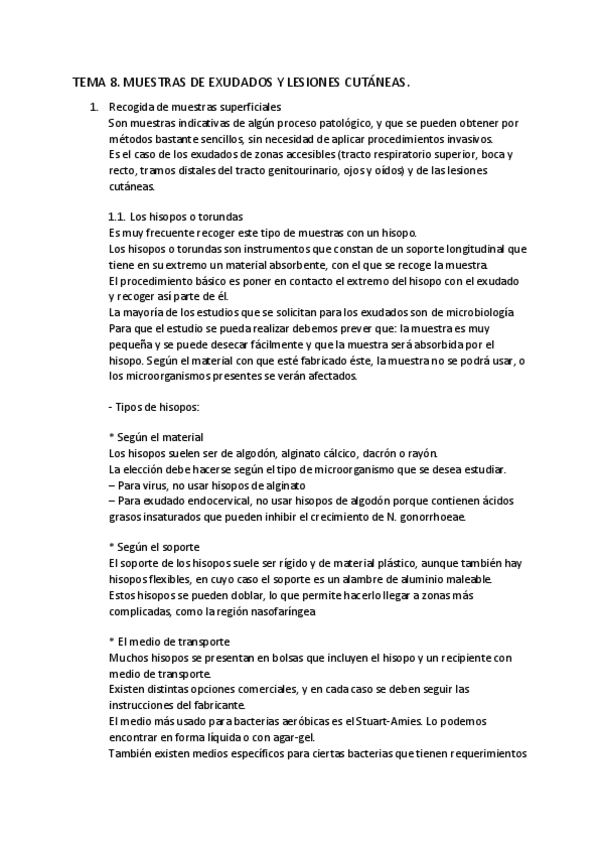 TEMA 8. MUESTRAS DE EXUDADOS Y LESIONES CUTÁNEAS.

1. Recogida de muestras superficiales
Son muestras indicativas de algún proceso patológico, y que se pueden obtener por métodos bastante sencillos, sin necesidad de aplicar procedimientos invasivos.
Es el caso de los exudados de zonas accesibles (tracto respiratorio superior, boca y recto, tramos distales del tracto genitourinario, ojos y oídos) y de las lesiones cutáneas.

1.1. Los hisopos o torundas
Es muy frecuente recoger este tipo de muestras con un hisopo.
Los hisopos o torundas son instrumentos que constan de un soporte longitudinal que tiene en su extremo un material absorbente, con el que se recoge la muestra.
El procedimiento básico es poner en contacto el extremo del hisopo con el exudado y recoger así parte de él.
La mayoría de los estudios que se solicitan para los exudados son de microbiología
Para que el estudio se pueda realizar debemos prever que: la muestra es muy pequeña y se puede desecar fácilmente y que la muestra será absorbida por el hisopo. Según el material con que esté fabricado éste, la muestra no se podrá usar, o los microorganismos presentes se verán afectados.

- Tipos de hisopos:

* Según el material
Los hisopos suelen ser de algodón, alginato cálcico, dacrón o rayón.
La elección debe hacerse según el tipo de microorganismo que se desea estudiar.
– Para virus, no usar hisopos de alginato
– Para exudado endocervical, no usar hisopos de algodón porque contienen ácidos grasos insaturados que pueden inhibir el crecimiento de N. gonorrhoeae.

* Según el soporte
El soporte de los hisopos suele ser rígido y de material plástico, aunque también hay hisopos flexibles, en cuyo caso el soporte es un alambre de aluminio maleable.
Estos hisopos se pueden doblar, lo que permite hacerlo llegar a zonas más complicadas, como la región nasofaríngea

* El medio de transporte
Muchos hisopos se presentan en bolsas que incluyen el hisopo y un recipiente con medio de transporte.
Existen distintas opciones comerciales, y en cada caso se deben seguir las instrucciones del fabricante.
El medio más usado para bacterias aeróbicas es el Stuart-Amies. Lo podemos encontrar en forma líquida o con agar-gel.
También existen medios específicos para ciertas bacterias que tienen requerimientos